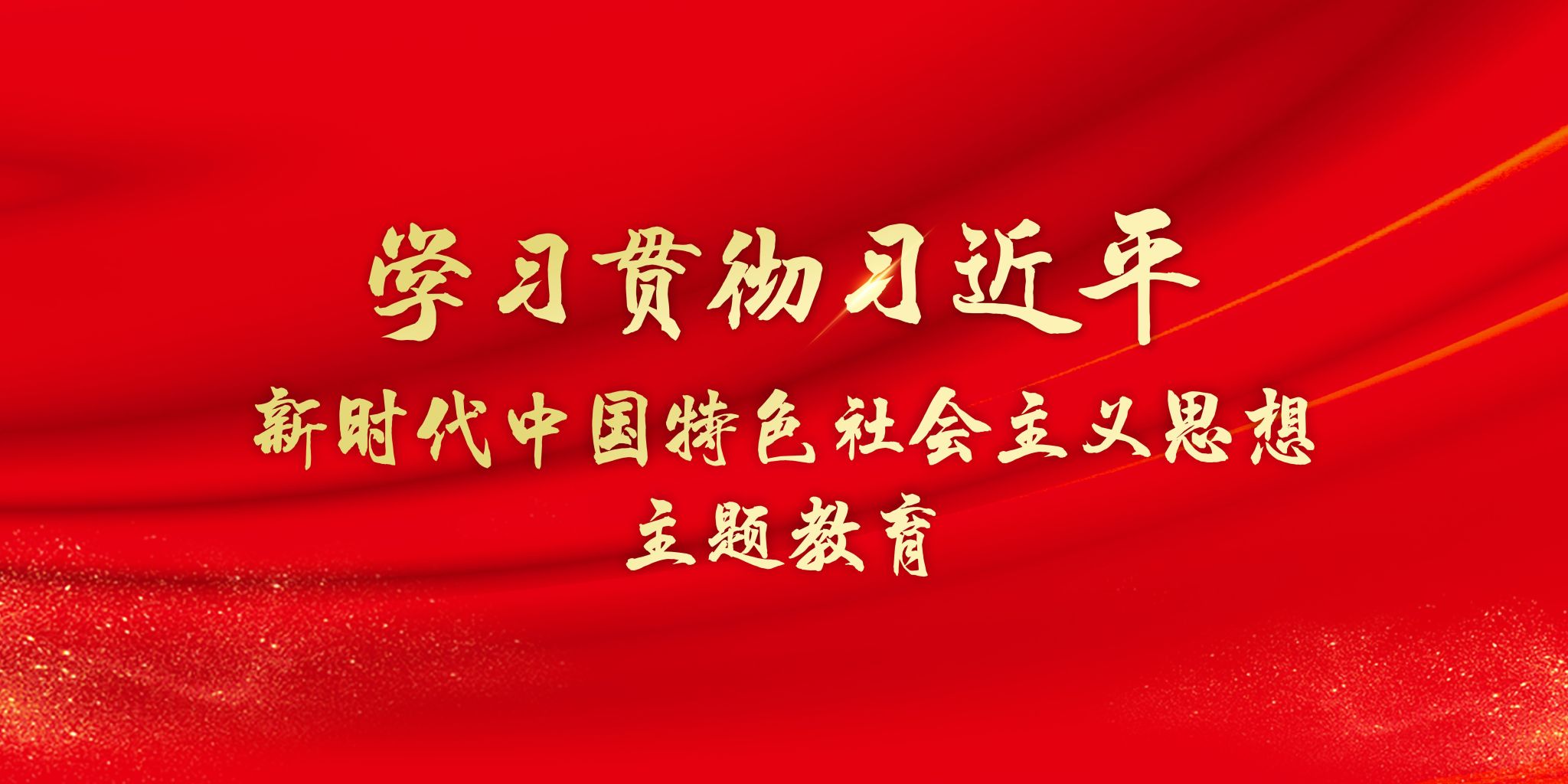 学习贯彻习近平
新时代中国特色社会主义思想
主题教育